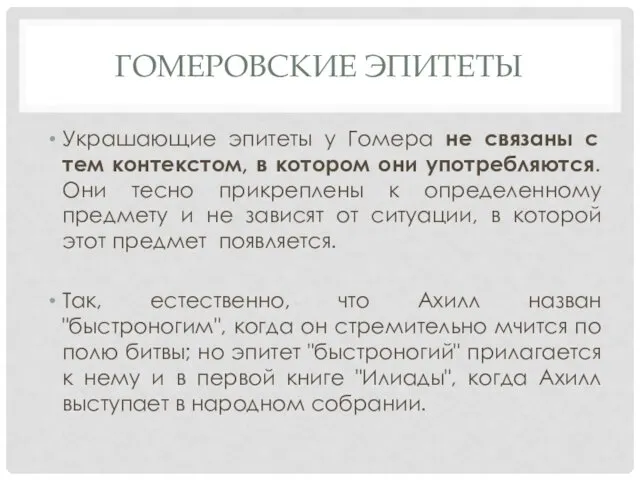 ГОМЕРОВСКИЕ ЭПИТЕТЫ

• Украшающие эпитеты у Гомера не связаны с тем контекстом, в котором они употребляются. Они тесно прикреплены к определенному предмету и не зависят от ситуации, в которой этот предмет появляется.

• Так, естественно, что Ахилл назван "быстроногим", когда он стремительно мчится по полю битвы; но эпитет "быстроногий" прилагается к нему и в первой книге "Илиады", когда Ахилл выступает в народном собрании.